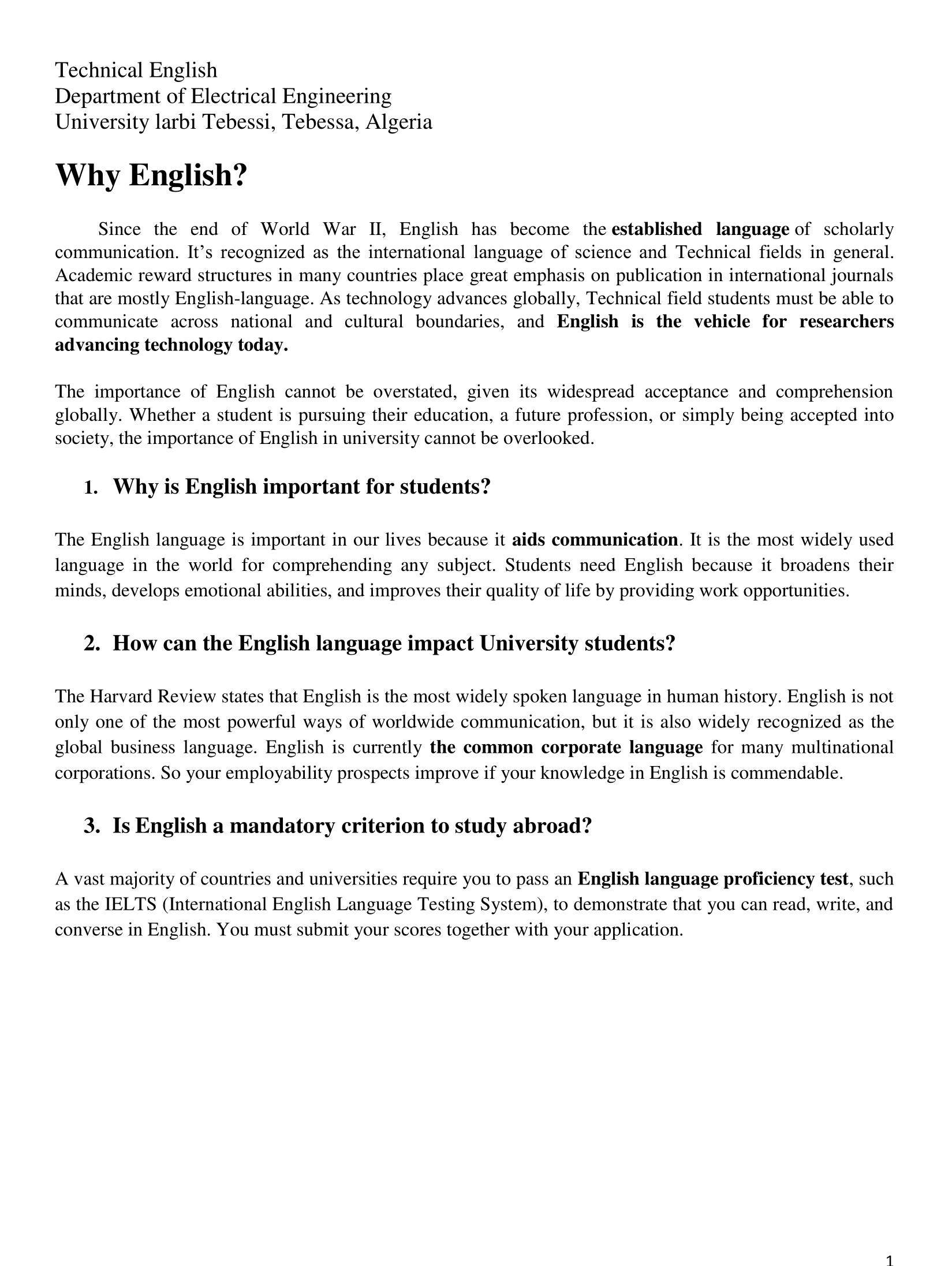 Technical English
Department of Electrical Engineering
University larbi Tebessi, Tebessa, Algeria

Why English?

Since the end of World War II, English has become the established language of scholarly communication. It's recognized as the international language of science and Technical fields in general. Academic reward structures in many countries place great emphasis on publication in international journals that are mostly English-language. As technology advances globally, Technical field students must be able to communicate across national and cultural boundaries, and English is the vehicle for researchers advancing technology today.

The importance of English cannot be overstated, given its widespread acceptance and comprehension globally. Whether a student is pursuing their education, a future profession, or simply being accepted into society, the importance of English in university cannot be overlooked.

1. Why is English important for students?

The English language is important in our lives because it aids communication. It is the most widely used language in the world for comprehending any subject. Students need English because it broadens their minds, develops emotional abilities, and improves their quality of life by providing work opportunities.

2. How can the English language impact University students?

The Harvard Review states that English is the most widely spoken language in human history. English is not only one of the most powerful ways of worldwide communication, but it is also widely recognized as the global business language. English is currently the common corporate language for many multinational corporations. So your employability prospects improve if your knowledge in English is commendable.

3. Is English a mandatory criterion to study abroad?

A vast majority of countries and universities require you to pass an English language proficiency test, such as the IELTS (International English Language Testing System), to demonstrate that you can read, write, and converse in English. You must submit your scores together with your application.

1